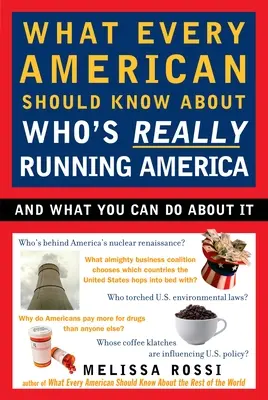 WHAT EVERY AMERICAN SHOULD KNOW ABOUT WHO'S REALLY RUNNING AMERICA

AND WHAT YOU CAN DO ABOUT IT

Who's behind America's nuclear renaissance?

What almighty business coalition chooses which countries the United States hops into bed with?

Who torched U.S. environmental laws?

Why do Americans pay more for drugs than anyone else?

Whose coffee klatches are influencing U.S. policy?

MELISSA ROSSI

author of What Every American Should Know About the Rest of the World